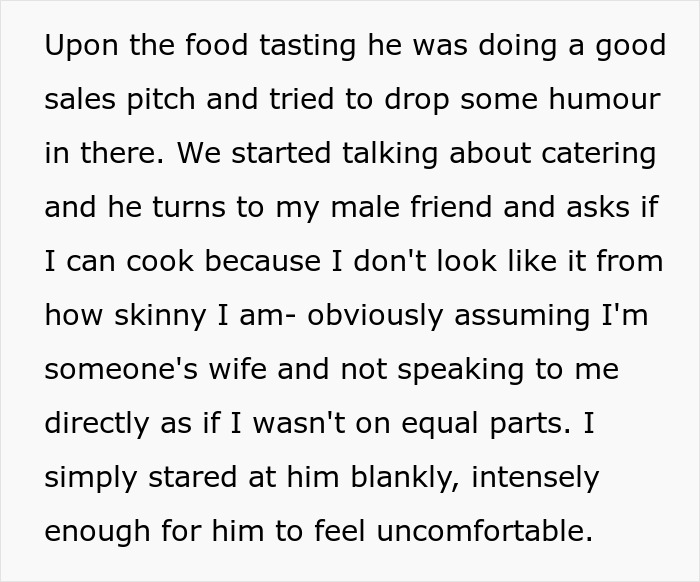 Upon the food tasting he was doing a good sales pitch and tried to drop some humour in there. We started talking about catering and he turns to my male friend and asks if I can cook because I don't look like it from how skinny I am- obviously assuming I'm someone's wife and not speaking to me directly as if I wasn't on equal parts. I simply stared at him blankly, intensely enough for him to feel uncomfortable.